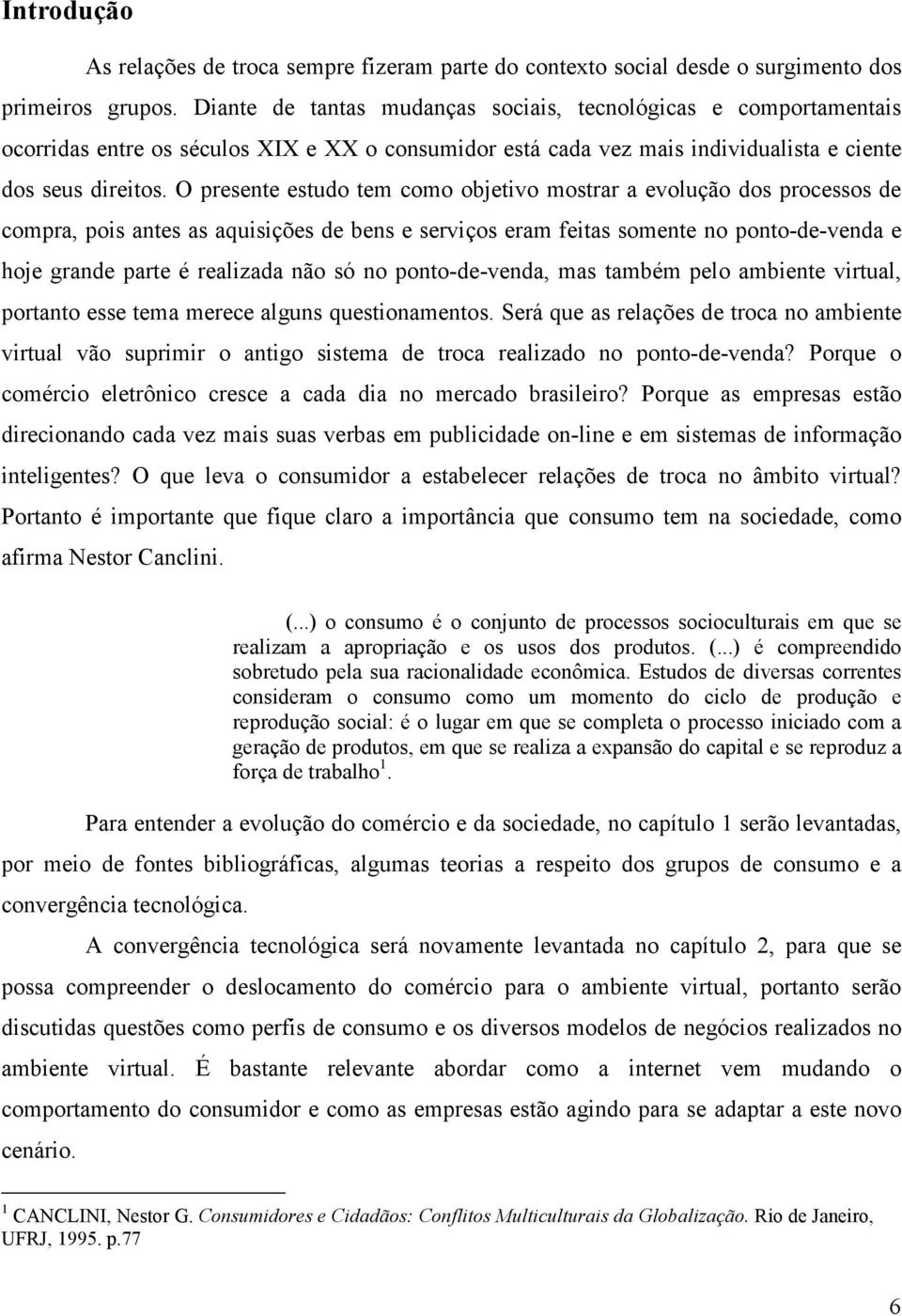 Introdução

As relações de troca sempre fizeram parte do contexto social desde o surgimento dos primeiros grupos. Diante de tantas mudanças sociais, tecnológicas e comportamentais ocorridas entre os séculos XIX e XX o consumidor está cada vez mais individualista e ciente dos seus direitos. O presente estudo tem como objetivo mostrar a evolução dos processos de compra, pois antes as aquisições de bens e serviços eram feitas somente no ponto-de-venda e hoje grande parte é realizada não só no ponto-de-venda, mas também pelo ambiente virtual, portanto esse tema merece alguns questionamentos. Será que as relações de troca no ambiente virtual vão suprimir o antigo sistema de troca realizado no ponto-de-venda? Porque o comércio eletrônico cresce a cada dia no mercado brasileiro? Porque as empresas estão direcionando cada vez mais suas verbas em publicidade on-line e em sistemas de informação inteligentes? O que leva o consumidor a estabelecer relações de troca no âmbito virtual? Portanto é importante que fique claro a importância que consumo tem na sociedade, como afirma Nestor Canclini.

(...) o consumo é o conjunto de processos socioculturais em que se realizam a apropriação e os usos dos produtos. (...) é compreendido sobretudo pela sua racionalidade econômica. Estudos de diversas correntes consideram o consumo como um momento do ciclo de produção e reprodução social: é o lugar em que se completa o processo iniciado com a geração de produtos, em que se realiza a expansão do capital e se reproduz a força de trabalho$^1$.

Para entender a evolução do comércio e da sociedade, no capítulo 1 serão levantadas, por meio de fontes bibliográficas, algumas teorias a respeito dos grupos de consumo e a convergência tecnológica.

A convergência tecnológica será novamente levantada no capítulo 2, para que se possa compreender o deslocamento do comércio para o ambiente virtual, portanto serão discutidas questões como perfis de consumo e os diversos modelos de negócios realizados no ambiente virtual. É bastante relevante abordar como a internet vem mudando o comportamento do consumidor e como as empresas estão agindo para se adaptar a este novo cenário.

$^1$ CANCLINI, Nestor G. Consumidores e Cidadãos: Conflitos Multiculturais da Globalização. Rio de Janeiro, UFRJ, 1995. p.77

6